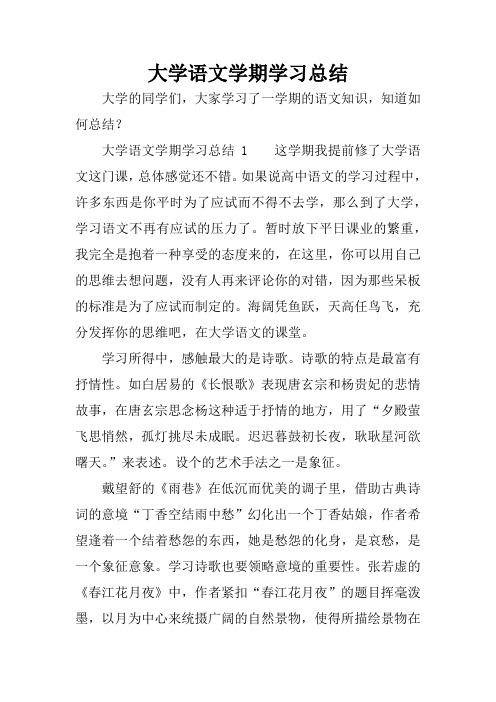 大学语文学期学习总结

大学的同学们，大家学习了一学期的语文知识，知道如何总结？

大学语文学期学习总结 1　　这学期我提前修了大学语文这门课，总体感觉还不错。如果说高中语文的学习过程中，许多东西是你平时为了应试而不得不去学，那么到了大学，学习语文不再有应试的压力了。暂时放下平日课业的繁重，我完全是抱着一种享受的态度来的，在这里，你可以用自己的思维去想问题，没有人再来评论你的对错，因为那些呆板的标准是为了应试而制定的。海阔凭鱼跃，天高任鸟飞，充分发挥你的思维吧，在大学语文的课堂。

学习所得中，感触最大的是诗歌。诗歌的特点是最富有抒情性。如白居易的《长恨歌》表现唐玄宗和杨贵妃的悲情故事，在唐玄宗思念杨这种适于抒情的地方，用了“夕殿萤飞思悄然，孤灯挑尽未成眠。迟迟暮鼓初长夜，耿耿星河欲曙天。”来表述。设个的艺术手法之一是象征。

戴望舒的《雨巷》在低沉而优美的调子里，借助古典诗词的意境“丁香空结雨中愁”幻化出一个丁香姑娘，作者希望逢着一个结着愁怨的东西，她是愁怨的化身，是哀愁，是一个象征意象。学习诗歌也要领略意境的重要性。张若虚的《春江花月夜》中，作者紧扣“春江花月夜”的题目挥毫泼墨，以月为中心来统摄广阔的自然景物，使得所描绘景物在